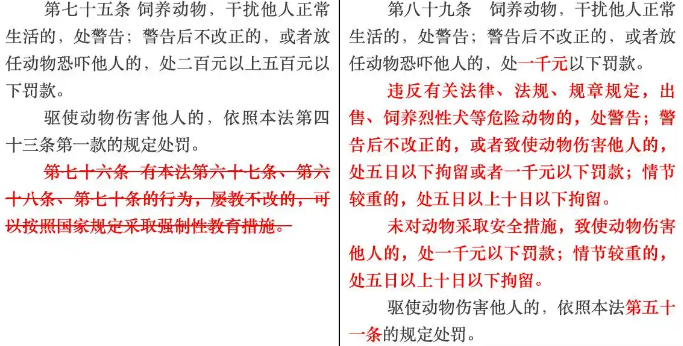 第七十五条 饲养动物，干扰他人正常生活的，处警告；警告后不改正的，或者放任动物恐吓他人的，处二百元以上五百元以下罚款。

驱使动物伤害他人的，依照本法第四十三条第一款的规定处罚。

第七十六条 有本法第六十七条、第六十八条、第七十条的行为，屡教不改的，可以按照国家规定采取强制性教育措施。

第八十九条 饲养动物，干扰他人正常生活的，处警告；警告后不改正的，或者放任动物恐吓他人的，处一千元以下罚款。

违反有关法律、法规、规章规定，出售、饲养烈性犬等危险动物的，处警告；警告后不改正的，或者致使动物伤害他人的，处五日以下拘留或者一千元以下罚款；情节较重的，处五日以上十日以下拘留。

未对动物采取安全措施，致使动物伤害他人的，处一千元以下罚款；情节较重的，处五日以上十日以下拘留。

驱使动物伤害他人的，依照本法第五十一条的规定处罚。